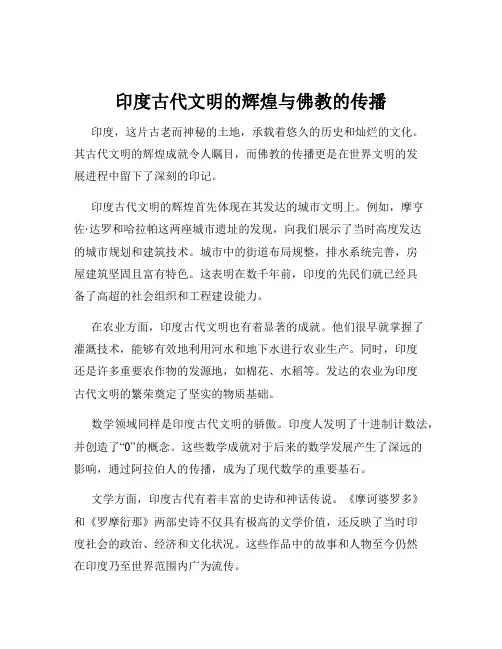 印度古代文明的辉煌与佛教的传播

印度，这片古老而神秘的土地，承载着悠久的历史和灿烂的文化。其古代文明的辉煌成就令人瞩目，而佛教的传播更是在世界文明的发展进程中留下了深刻的印记。

印度古代文明的辉煌首先体现在其发达的城市文明上。例如，摩亨佐·达罗和哈拉帕这两座城市遗址的发现，向我们展示了当时高度发达的城市规划和建筑技术。城市中的街道布局规整，排水系统完善，房屋建筑坚固且富有特色。这表明在数千年前，印度的先民们就已经具备了高超的社会组织和工程建设能力。

在农业方面，印度古代文明也有着显著的成就。他们很早就掌握了灌溉技术，能够有效地利用河水和地下水进行农业生产。同时，印度还是许多重要农作物的发源地，如棉花、水稻等。发达的农业为印度古代文明的繁荣奠定了坚实的物质基础。

数学领域同样是印度古代文明的骄傲。印度人发明了十进制计数法，并创造了“0”的概念。这些数学成就对于后来的数学发展产生了深远的影响，通过阿拉伯人的传播，成为了现代数学的重要基石。

文学方面，印度古代有着丰富的史诗和神话传说。《摩诃婆罗多》和《罗摩衍那》两部史诗不仅具有极高的文学价值，还反映了当时印度社会的政治、经济和文化状况。这些作品中的故事和人物至今仍然在印度乃至世界范围内广为流传。